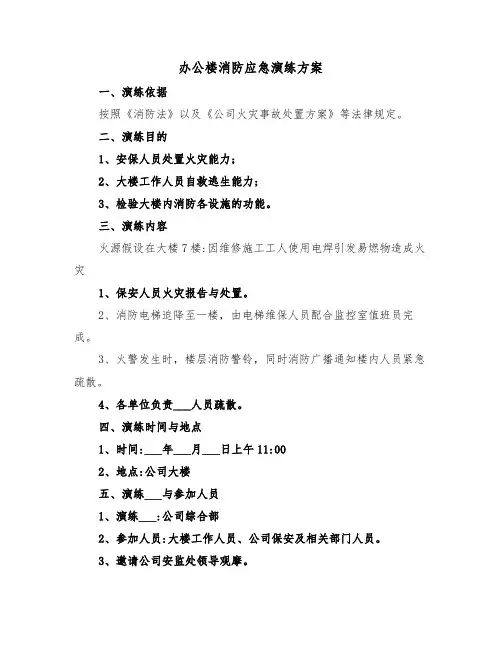 办公楼消防应急演练方案

一、演练依据

按照《消防法》以及《公司火灾事故处置方案》等法律规定。

二、演练目的

1、安保人员处置火灾能力；

2、大楼工作人员自救逃生能力；

3、检验大楼内消防各设施的功能。

三、演练内容

火源假设在大楼7楼:因维修施工工人使用电焊引发易燃物造成火灾

1、保安人员火灾报告与处置。

2、消防电梯迫降至一楼，由电梯维保人员配合监控室值班员完成。

3、火警发生时，楼层消防警铃，同时消防广播通知楼内人员紧急疏散。

4、各单位负责___人员疏散。

四、演练时间与地点

1、时间:___年___月___日上午11:00

2、地点:公司大楼

五、演练___与参加人员

1、演练___:公司综合部

2、参加人员:大楼工作人员、公司保安及相关部门人员。

3、邀请公司安监处领导观摩。